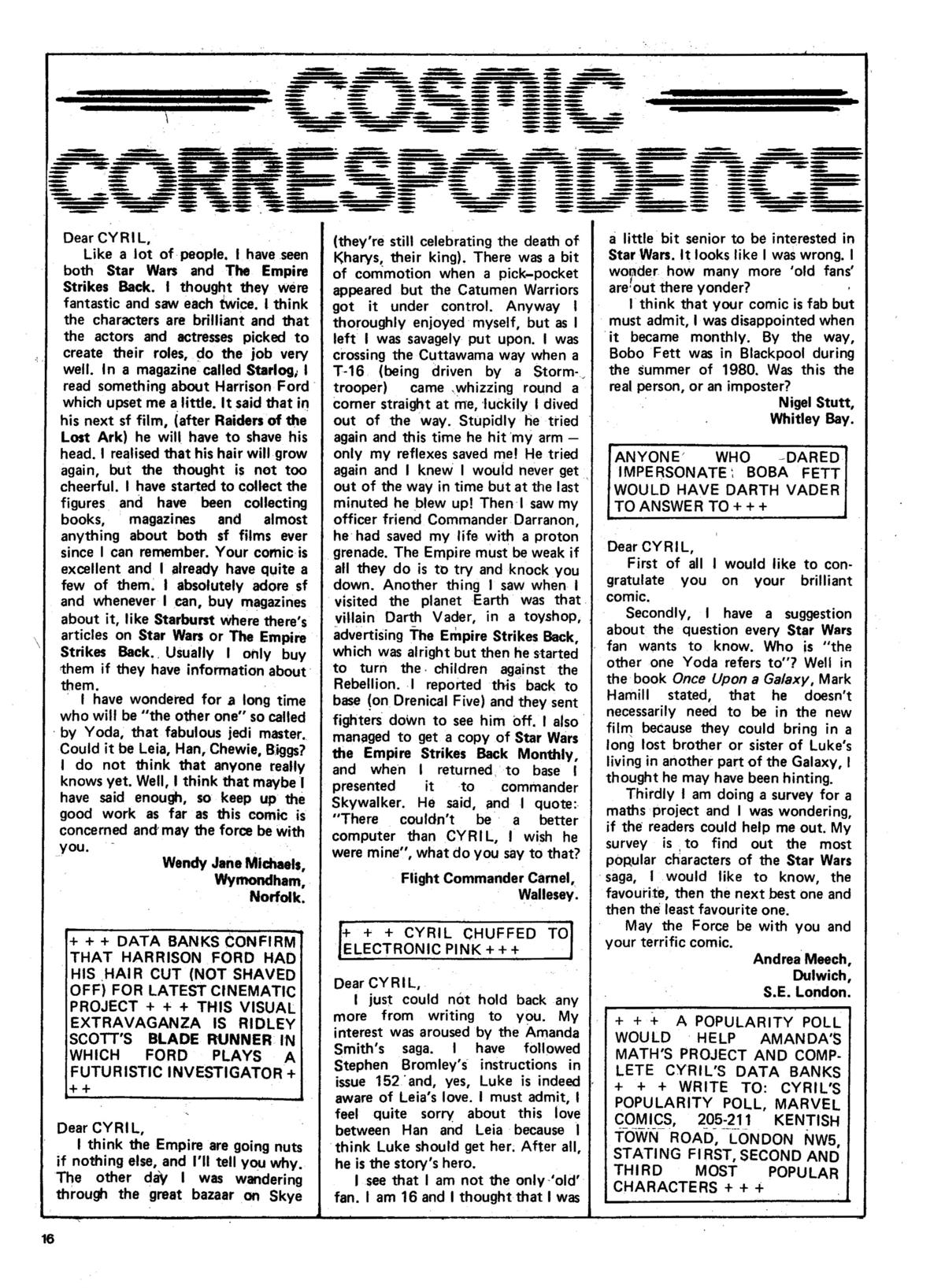 COSMIC CORRESPONDENCE

Dear CYRIL,

Like a lot of people. I have seen both Star Wars and The Empire Strikes Back. I thought they were fantastic and saw each twice. I think the characters are brilliant and that the actors and actresses picked to create their roles, do the job very well. In a magazine called Starlog, I read something about Harrison Ford which upset me a little. It said that in his next sf film, (after Raiders of the Lost Ark) he will have to shave his head. I realised that his hair will grow again, but the thought is not too cheerful. I have started to collect the figures and have been collecting books, magazines and almost anything about both sf films ever since I can remember. Your comic is excellent and I already have quite a few of them. I absolutely adore sf and whenever I can, buy magazines about it, like Starburst where there's articles on Star Wars or The Empire Strikes Back. Usually I only buy them if they have information about them.

I have wondered for a long time who will be "the other one" so called by Yoda, that fabulous jedi master. Could it be Leia, Han, Chewie, Biggs? I do not think that anyone really knows yet. Well, I think that maybe I have said enough, so keep up the good work as far as this comic is concerned and may the force be with you.

Wendy Jane Michaels,
Wymondham,
Norfolk.

+ + + DATA BANKS CONFIRM THAT HARRISON FORD HAD HIS HAIR CUT (NOT SHAVED OFF) FOR LATEST CINEMATIC PROJECT + + + THIS VISUAL EXTRAVAGANZA IS RIDLEY SCOTT'S BLADE RUNNER IN WHICH FORD PLAYS A FUTURISTIC INVESTIGATOR + + +

Dear CYRIL,

I think the Empire are going nuts if nothing else, and I'll tell you why. The other day I was wandering through the great bazaar on Skye (they're still celebrating the death of Kharys, their king). There was a bit of commotion when a pick-pocket appeared but the Catumen Warriors got it under control. Anyway I thoroughly enjoyed myself, but as I left I was savagely put upon. I was crossing the Cuttawama way when a T-16 (being driven by a Stormtrooper) came whizzing round a corner straight at me, luckily I dived out of the way. Stupidly he tried again and this time he hit my arm — only my reflexes saved me! He tried again and I knew I would never get out of the way in time but at the last minuted he blew up! Then I saw my officer friend Commander Darranon, he had saved my life with a proton grenade. The Empire must be weak if all they do is to try and knock you down. Another thing I saw when I visited the planet Earth was that villain Darth Vader, in a toyshop, advertising The Empire Strikes Back, which was alright but then he started to turn the children against the Rebellion. I reported this back to base (on Drenical Five) and they sent fighters down to see him off. I also managed to get a copy of Star Wars the Empire Strikes Back Monthly, and when I returned to base I presented it to commander Skywalker. He said, and I quote: "There couldn't be a better computer than CYRIL, I wish he were mine", what do you say to that?

Flight Commander Carnel,
Wallesey.

+ + + CYRIL CHUFFED TO ELECTRONIC PINK + + +

Dear CYRIL,

I just could not hold back any more from writing to you. My interest was aroused by the Amanda Smith's saga. I have followed Stephen Bromley's instructions in issue 152 and, yes, Luke is indeed aware of Leia's love. I must admit, I feel quite sorry about this love between Han and Leia because I think Luke should get her. After all, he is the story's hero.

I see that I am not the only 'old' fan. I am 16 and I thought that I was a little bit senior to be interested in Star Wars. It looks like I was wrong. I wonder how many more 'old fans' are out there yonder?

I think that your comic is fab but must admit, I was disappointed when it became monthly. By the way, Bobo Fett was in Blackpool during the summer of 1980. Was this the real person, or an imposter?

Nigel Stutt,
Whitley Bay.

ANYONE WHO DARED IMPERSONATE BOBA FETT WOULD HAVE DARTH VADER TO ANSWER TO + + +

Dear CYRIL,

First of all I would like to congratulate you on your brilliant comic.

Secondly, I have a suggestion about the question every Star Wars fan wants to know. Who is "the other one Yoda refers to"? Well in the book Once Upon a Galaxy, Mark Hamill stated, that he doesn't necessarily need to be in the new film because they could bring in a long lost brother or sister of Luke's living in another part of the Galaxy, I thought he may have been hinting.

Thirdly I am doing a survey for a maths project and I was wondering, if the readers could help me out. My survey is to find out the most popular characters of the Star Wars saga, I would like to know, the favourite, then the next best one and then the least favourite one.

May the Force be with you and your terrific comic.

Andrea Meech,
Dulwich,
S.E. London.

+ + + A POPULARITY POLL WOULD HELP AMANDA'S MATH'S PROJECT AND COMPLETE CYRIL'S DATA BANKS + + + WRITE TO: CYRIL'S POPULARITY POLL, MARVEL COMICS, 205-211 KENTISH TOWN ROAD, LONDON NW5, STATING FIRST, SECOND AND THIRD MOST POPULAR CHARACTERS + + +

16